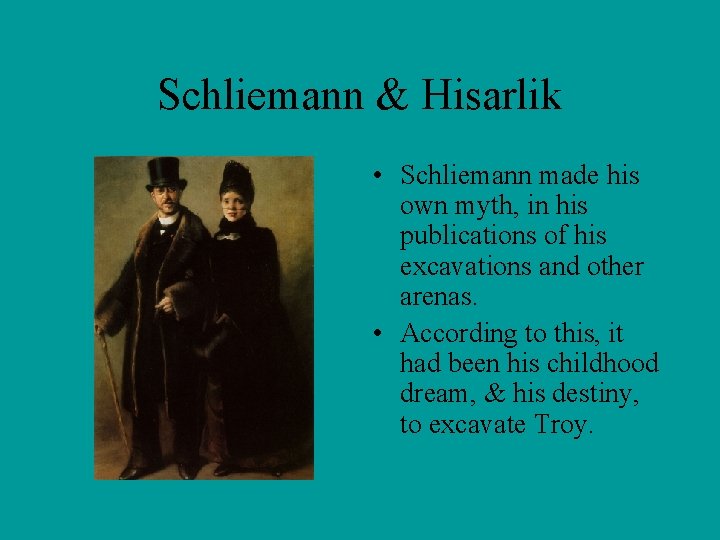 Schliemann & Hisarlik

• Schliemann made his own myth, in his publications of his excavations and other arenas.

• According to this, it had been his childhood dream, & his destiny, to excavate Troy.